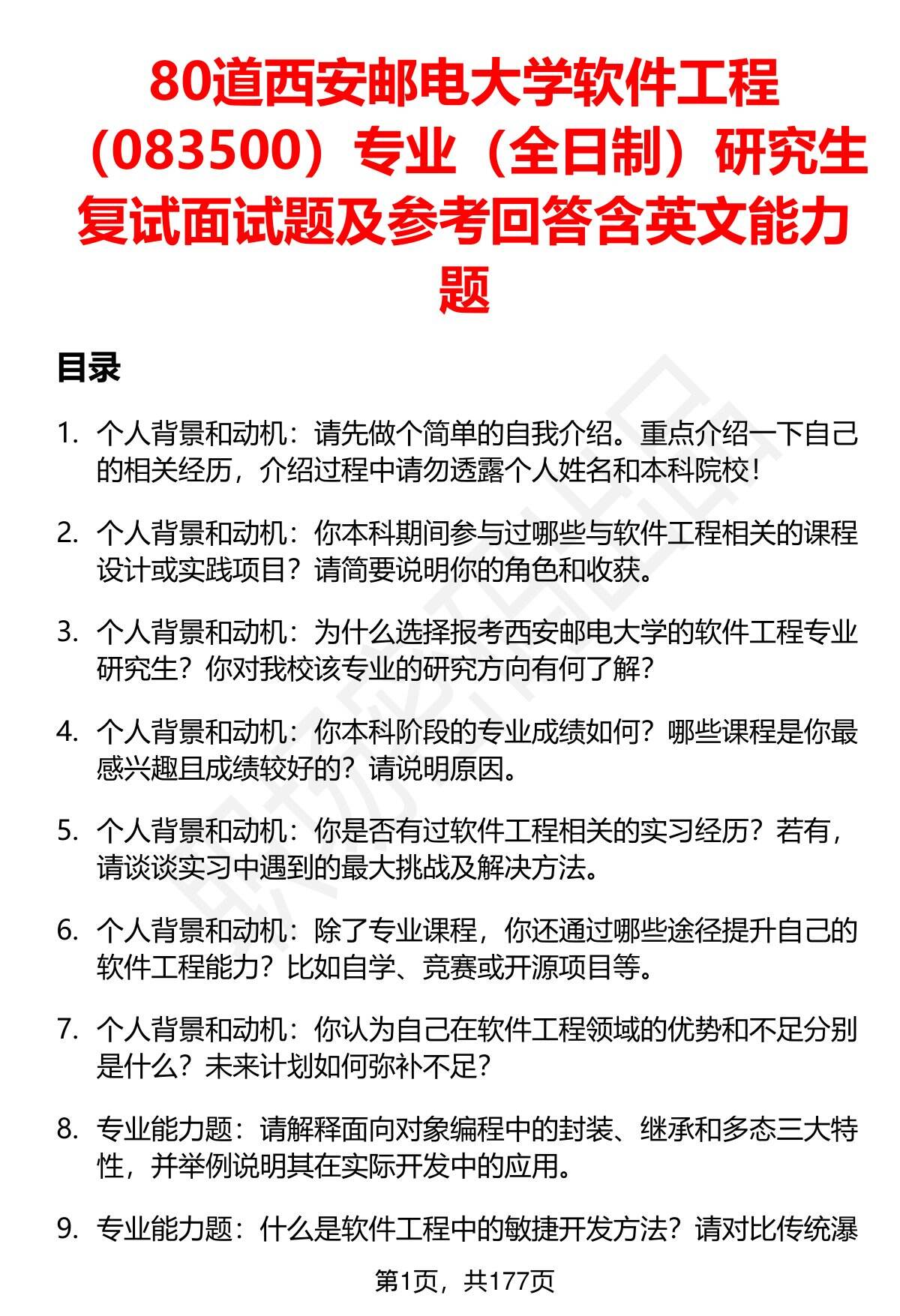 80道西安邮电大学软件工程（083500）专业（全日制）研究生复试面试题及参考回答含英文能力题

目录

1. 个人背景和动机：请先做个简单的自我介绍。重点介绍一下自己的相关经历，介绍过程中请勿透露个人姓名和本科院校！

2. 个人背景和动机：你本科期间参与过哪些与软件工程相关的课程设计或实践项目？请简要说明你的角色和收获。

3. 个人背景和动机：为什么选择报考西安邮电大学的软件工程专业研究生？你对我校该专业的研究方向有何了解？

4. 个人背景和动机：你本科阶段的专业成绩如何？哪些课程是你最感兴趣且成绩较好的？请说明原因。

5. 个人背景和动机：你是否有过软件工程相关的实习经历？若有，请谈谈实习中遇到的最大挑战及解决方法。

6. 个人背景和动机：除了专业课程，你还通过哪些途径提升自己的软件工程能力？比如自学、竞赛或开源项目等。

7. 个人背景和动机：你认为自己在软件工程领域的优势和不足分别是什么？未来计划如何弥补不足？

8. 专业能力题：请解释面向对象编程中的封装、继承和多态三大特性，并举例说明其在实际开发中的应用。

9. 专业能力题：什么是软件工程中的敏捷开发方法？请对比传统瀑

第1页，共177页